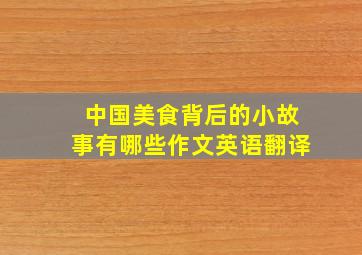 中国美食背后的小故事有哪些作文英语翻译